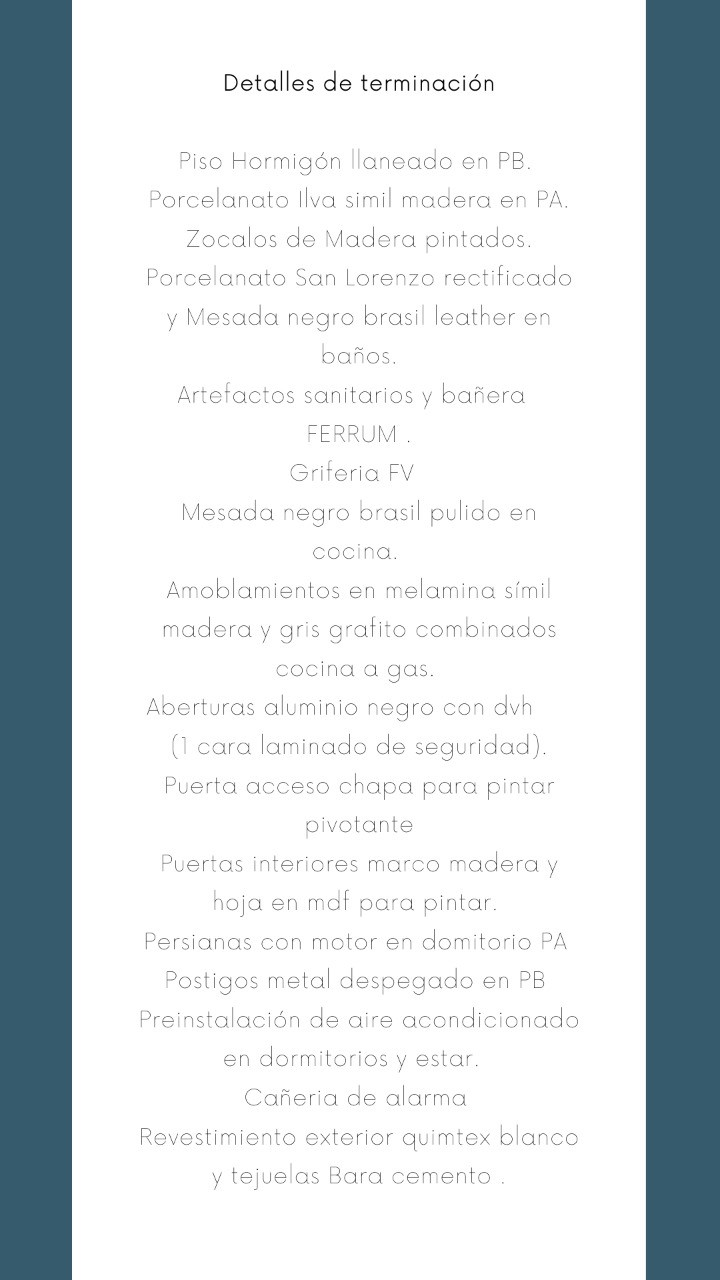 Detalles de terminación

Piso Hormigón llaneado en PB.
Porcelanato Ilva simil madera en PA.
Zocalos de Madera pintados.
Porcelanato San Lorenzo rectificado y Mesada negro brasil leather en baños.
Artefactos sanitarios y bañera FERRUM .
Griferia FV
Mesada negro brasil pulido en cocina.
Amoblamientos en melamina símil madera y gris grafito combinados cocina a gas.
Aberturas aluminio negro con dvh (1 cara laminado de seguridad).
Puerta acceso chapa para pintar pivotante
Puertas interiores marco madera y hoja en mdf para pintar.
Persianas con motor en domitorio PA
Postigos metal despegado en PB
Preinstalación de aire acondicionado en dormitorios y estar.
Cañeria de alarma
Revestimiento exterior quimtex blanco y tejuelas Bara cemento .